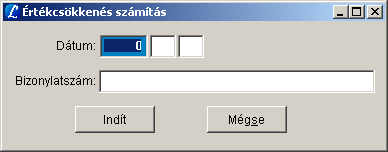 Értékcsökkenés számítás

Dátum: 0

Bizonylatszám:

Indít

Mégse